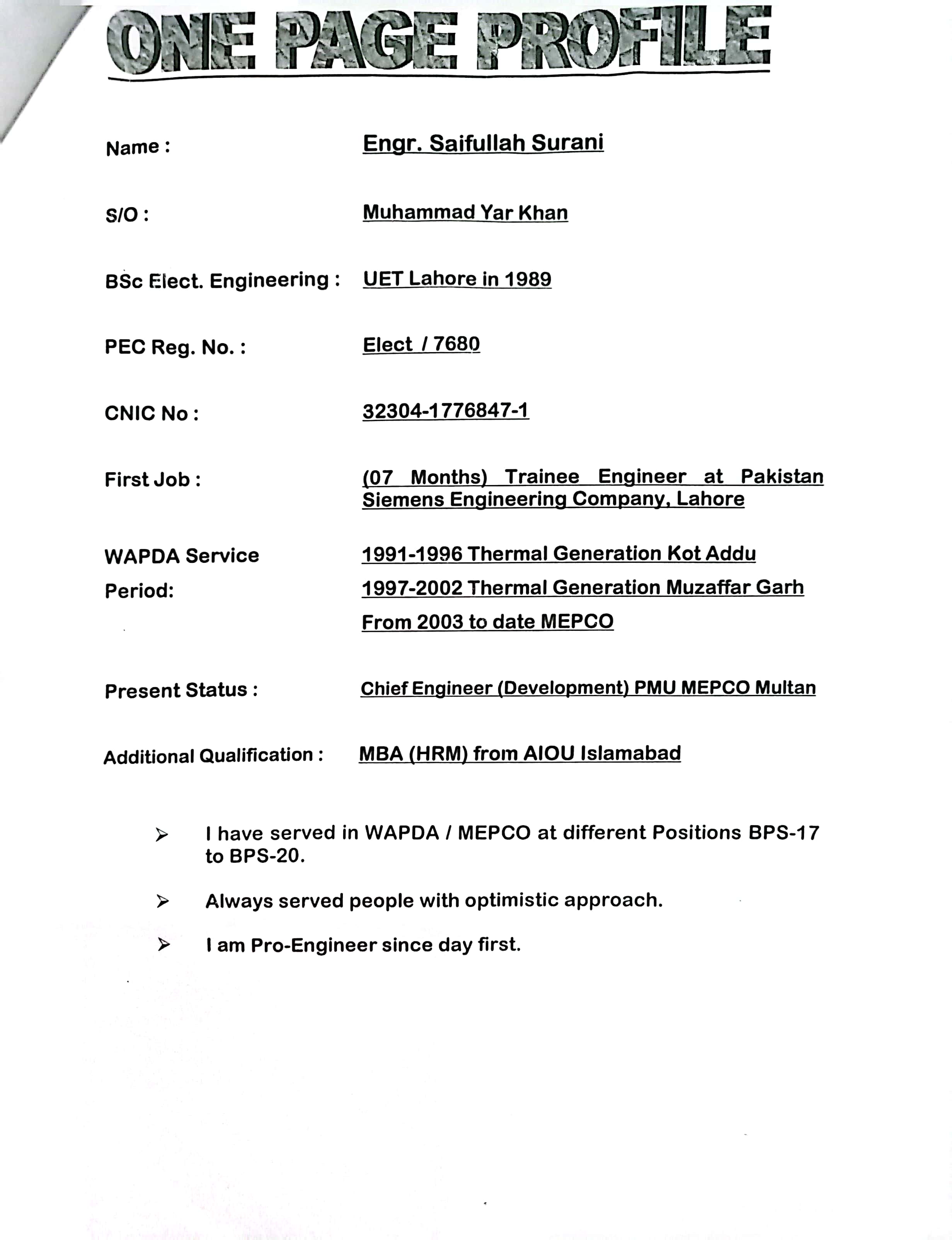 ONE PAGE PROFILE

Name : Engr. Saifullah Surani

S/O : Muhammad Yar Khan

BSc Elect. Engineering : UET Lahore in 1989

PEC Reg. No. : Elect / 7680

CNIC No : 32304-1776847-1

First Job : (07 Months) Trainee Engineer at Pakistan Siemens Engineering Company, Lahore

WAPDA Service Period: 1991-1996 Thermal Generation Kot Addu
1997-2002 Thermal Generation Muzaffar Garh
From 2003 to date MEPCO

Present Status : Chief Engineer (Development) PMU MEPCO Multan

Additional Qualification : MBA (HRM) from AIOU Islamabad

➢ I have served in WAPDA / MEPCO at different Positions BPS-17 to BPS-20.

➢ Always served people with optimistic approach.

➢ I am Pro-Engineer since day first.